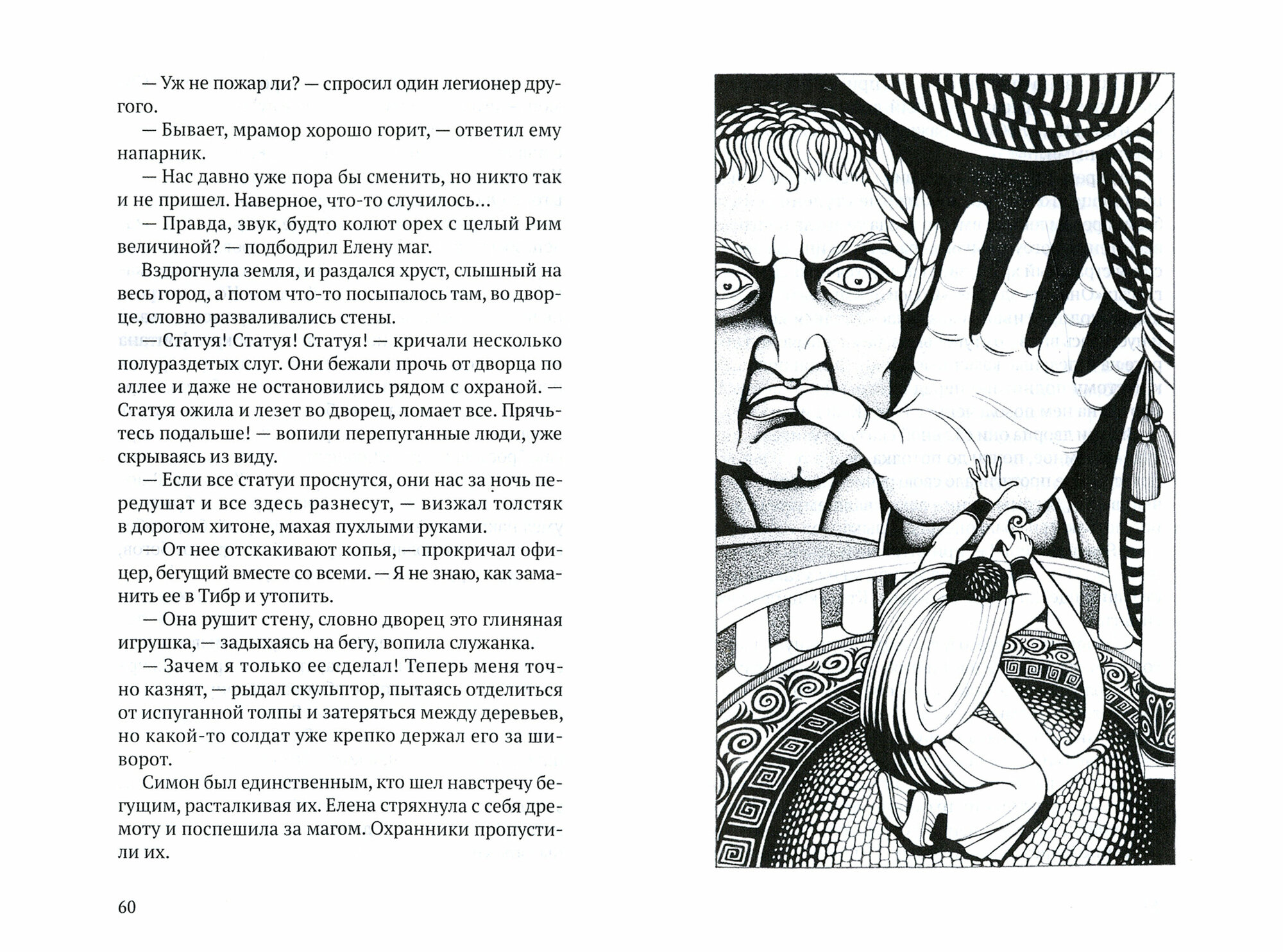 — Уж не пожар ли? — спросил один легионер другого.

— Бывает, мрамор хорошо горит, — ответил ему напарник.

— Нас давно уже пора бы сменить, но никто так и не пришел. Наверное, что-то случилось...

— Правда, звук, будто колют орех с целый Рим величиной? — подбодрил Елену маг.

Вздрогнула земля, и раздался хруст, слышный на весь город, а потом что-то посыпалось там, во дворце, словно разваливались стены.

— Статуя! Статуя! Статуя! — кричали несколько полураздетых слуг. Они бежали прочь от дворца по аллее и даже не остановились рядом с охраной. — Статуя ожила и лезет во дворец, ломает все. Прячьтесь подальше! — вопили перепуганные люди, уже скрываясь из виду.

— Если все статуи проснутся, они нас за ночь передушат и все здесь разнесут, — визжал толстяк в дорогом хитоне, махая пухлыми руками.

— От нее отскакивают копья, — прокричал офицер, бегущий вместе со всеми. — Я не знаю, как заманить ее в Тибр и утопить.

— Она рушит стену, словно дворец это глиняная игрушка, — задыхаясь на бегу, вопила служанка.

— Зачем я только ее сделал! Теперь меня точно казнят, — рыдал скульптор, пытаясь отделиться от испуганной толпы и затеряться между деревьев, но какой-то солдат уже крепко держал его за шиворот.

Симон был единственным, кто шел навстречу бегущим, расталкивая их. Елена стряхнула с себя дремоту и поспешила за магом. Охранники пропустили их.

60